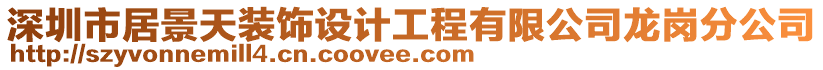 深圳市居景天装饰设计工程有限公司龙岗分公司
http://szyvonnemill4.cn.coovee.com